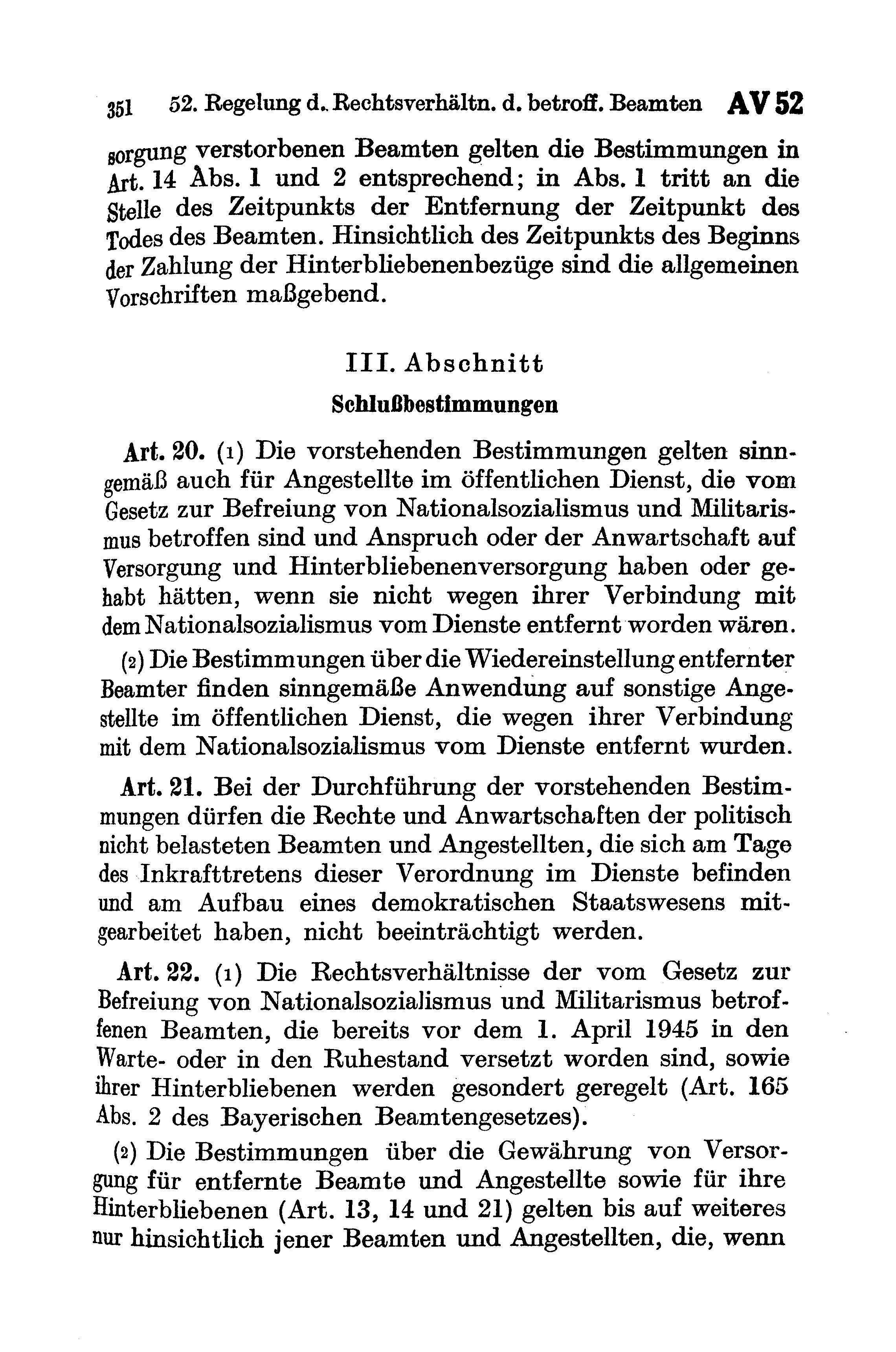 351 52. Regelung d. Rechtsverhältn. d. betroff. Beamten AV 52

sorgung verstorbenen Beamten gelten die Bestimmungen in Art. 14 Abs. 1 und 2 entsprechend; in Abs. 1 tritt an die Stelle des Zeitpunkts der Entfernung der Zeitpunkt des Todes des Beamten. Hinsichtlich des Zeitpunkts des Beginns der Zahlung der Hinterbliebenenbezüge sind die allgemeinen Vorschriften maßgebend.

III. Abschnitt

Schlußbestimmungen

Art. 20. (1) Die vorstehenden Bestimmungen gelten sinngemäß auch für Angestellte im öffentlichen Dienst, die vom Gesetz zur Befreiung von Nationalsozialismus und Militarismus betroffen sind und Anspruch oder der Anwartschaft auf Versorgung und Hinterbliebenenversorgung haben oder gehabt hätten, wenn sie nicht wegen ihrer Verbindung mit dem Nationalsozialismus vom Dienste entfernt worden wären.

(2) Die Bestimmungen über die Wiedereinstellung entfernter Beamter finden sinngemäße Anwendung auf sonstige Angestellte im öffentlichen Dienst, die wegen ihrer Verbindung mit dem Nationalsozialismus vom Dienste entfernt wurden.

Art. 21. Bei der Durchführung der vorstehenden Bestimmungen dürfen die Rechte und Anwartschaften der politisch nicht belasteten Beamten und Angestellten, die sich am Tage des Inkrafttretens dieser Verordnung im Dienste befinden und am Aufbau eines demokratischen Staatswesens mitgearbeitet haben, nicht beeinträchtigt werden.

Art. 22. (1) Die Rechtsverhältnisse der vom Gesetz zur Befreiung von Nationalsozialismus und Militarismus betroffenen Beamten, die bereits vor dem 1. April 1945 in den Warte- oder in den Ruhestand versetzt worden sind, sowie ihrer Hinterbliebenen werden gesondert geregelt (Art. 165 Abs. 2 des Bayerischen Beamtengesetzes).

(2) Die Bestimmungen über die Gewährung von Versorgung für entfernte Beamte und Angestellte sowie für ihre Hinterbliebenen (Art. 13, 14 und 21) gelten bis auf weiteres nur hinsichtlich jener Beamten und Angestellten, die, wenn